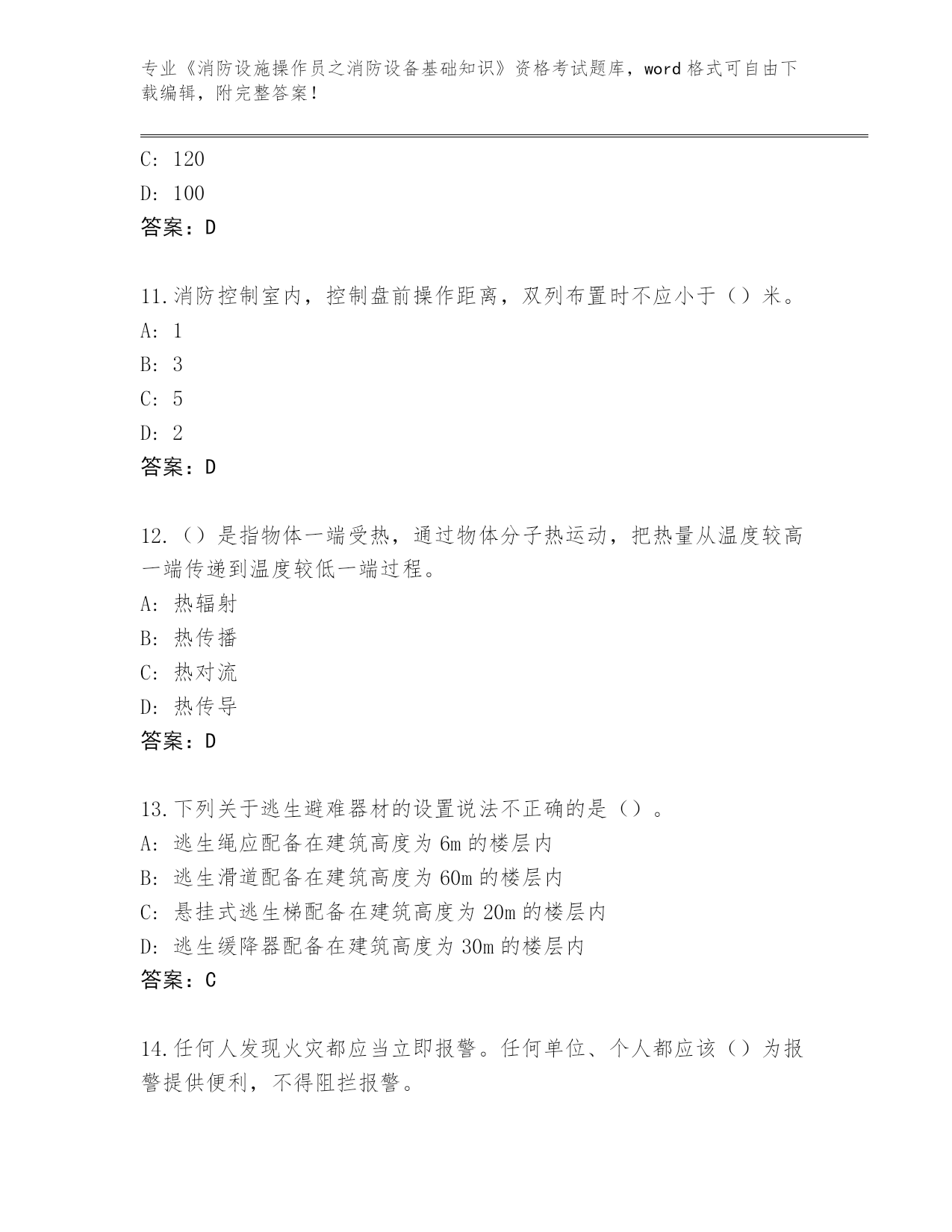 专业《消防设施操作员之消防设备基础知识》资格考试题库，word 格式可自由下载编辑，附完整答案！

C: 120
D: 100
答案：D

11.消防控制室内，控制盘前操作距离，双列布置时不应小于（）米。
A: 1
B: 3
C: 5
D: 2
答案：D

12.（）是指物体一端受热，通过物体分子热运动，把热量从温度较高一端传递到温度较低一端过程。
A: 热辐射
B: 热传播
C: 热对流
D: 热传导
答案：D

13.下列关于逃生避难器材的设置说法不正确的是（）。
A: 逃生绳应配备在建筑高度为 6m 的楼层内
B: 逃生滑道配备在建筑高度为 60m 的楼层内
C: 悬挂式逃生梯配备在建筑高度为 20m 的楼层内
D: 逃生缓降器配备在建筑高度为 30m 的楼层内
答案：C

14.任何人发现火灾都应当立即报警。任何单位、个人都应该（）为报警提供便利，不得阻拦报警。